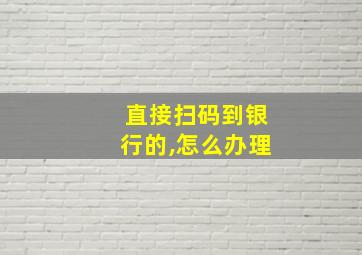 直接扫码到银行的,怎么办理